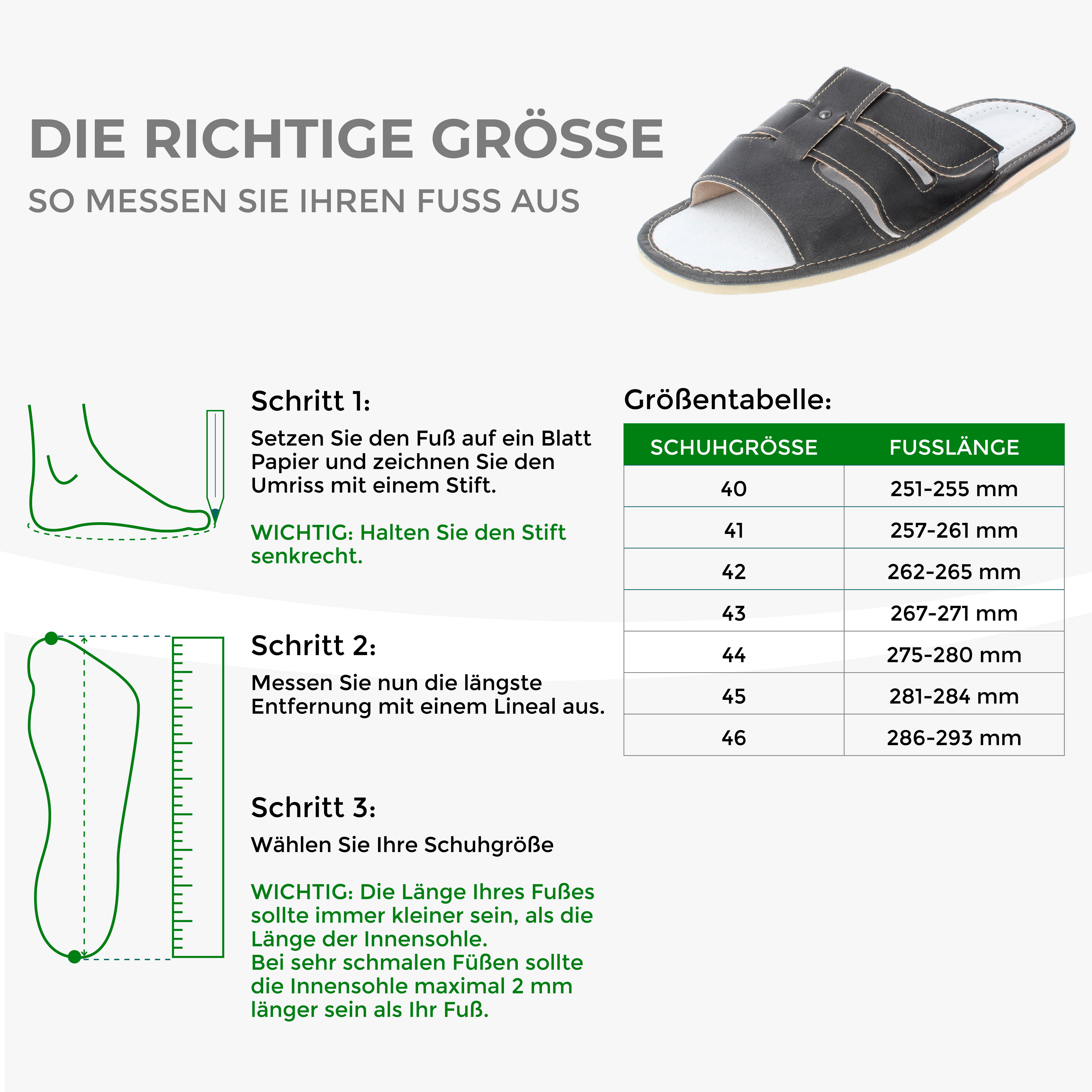 DIE RICHTIGE GRÖSSE

SO MESSEN SIE IHREN FUSS AUS

Schritt 1:

Setzen Sie den Fuß auf ein Blatt Papier und zeichnen Sie den Umriss mit einem Stift.

WICHTIG: Halten Sie den Stift senkrecht.

Schritt 2:

Messen Sie nun die längste Entfernung mit einem Lineal aus.

Schritt 3:

Wählen Sie Ihre Schuhgröße

WICHTIG: Die Länge Ihres Fußes sollte immer kleiner sein, als die Länge der Innensohle.
Bei sehr schmalen Füßen sollte die Innensohle maximal 2 mm länger sein als Ihr Fuß.

Größentabelle:

| SCHUHGRÖSSE | FUSSLÄNGE |
|---|---|
| 40 | 251-255 mm |
| 41 | 257-261 mm |
| 42 | 262-265 mm |
| 43 | 267-271 mm |
| 44 | 275-280 mm |
| 45 | 281-284 mm |
| 46 | 286-293 mm |